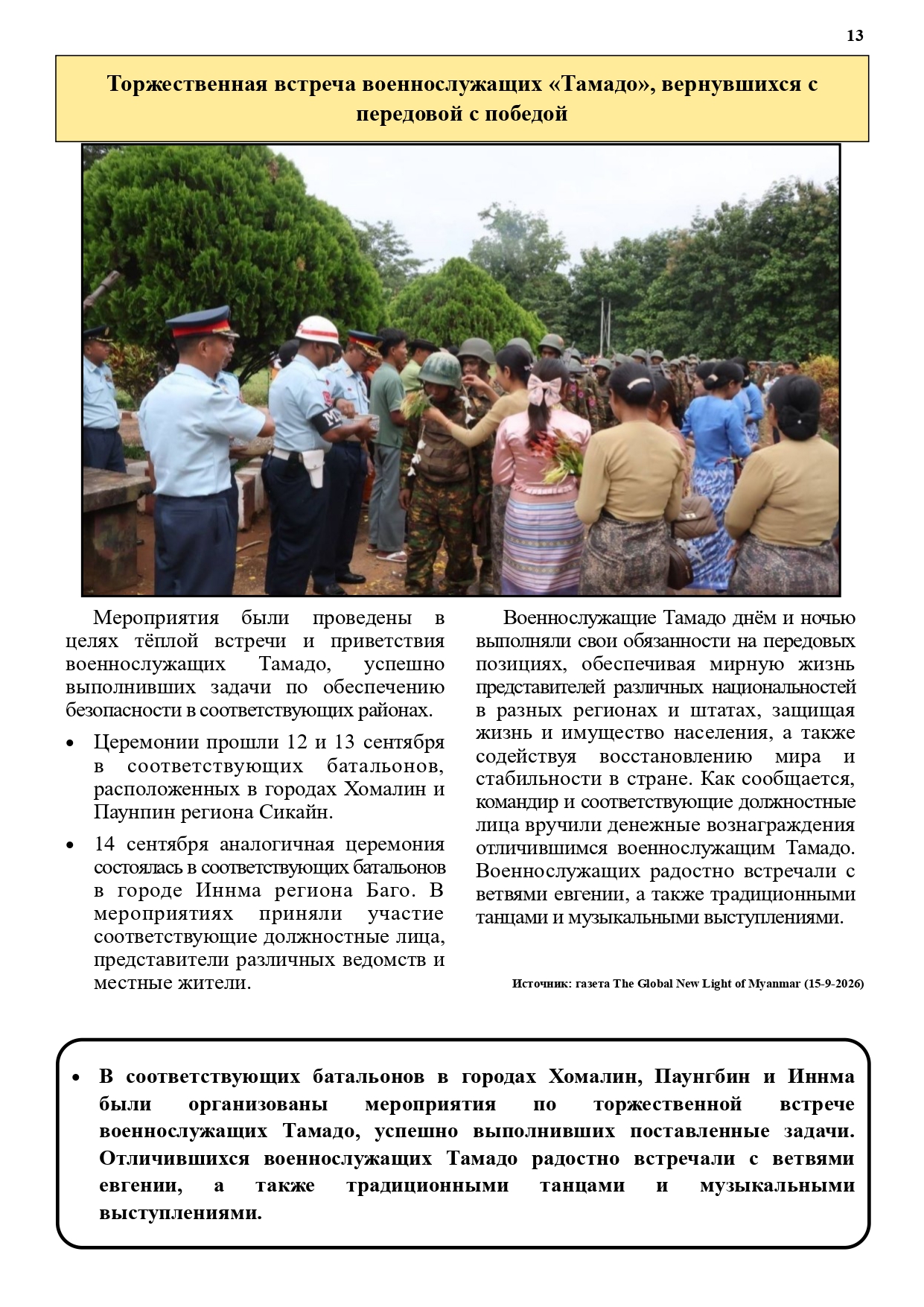 13

Торжественная встреча военнослужащих «Тамадо», вернувшихся с передовой с победой

Мероприятия были проведены в целях тёплой встречи и приветствия военнослужащих Тамадо, успешно выполнивших задачи по обеспечению безопасности в соответствующих районах.

• Церемонии прошли 12 и 13 сентября в соответствующих батальонов, расположенных в городах Хомалин и Паунпин региона Сикайн.

• 14 сентября аналогичная церемония состоялась в соответствующих батальонов в городе Иннма региона Баго. В мероприятиях приняли участие соответствующие должностные лица, представители различных ведомств и местные жители.

Военнослужащие Тамадо днём и ночью выполняли свои обязанности на передовых позициях, обеспечивая мирную жизнь представителей различных национальностей в разных регионах и штатах, защищая жизнь и имущество населения, а также содействуя восстановлению мира и стабильности в стране. Как сообщается, командир и соответствующие должностные лица вручили денежные вознаграждения отличившимся военнослужащим Тамадо. Военнослужащих радостно встречали с ветвями евгении, а также традиционными танцами и музыкальными выступлениями.

Источник: газета The Global New Light of Myanmar (15-9-2026)

• В соответствующих батальонов в городах Хомалин, Паунгбин и Иннма были организованы мероприятия по торжественной встрече военнослужащих Тамадо, успешно выполнивших поставленные задачи. Отличившихся военнослужащих Тамадо радостно встречали с ветвями евгении, а также традиционными танцами и музыкальными выступлениями.